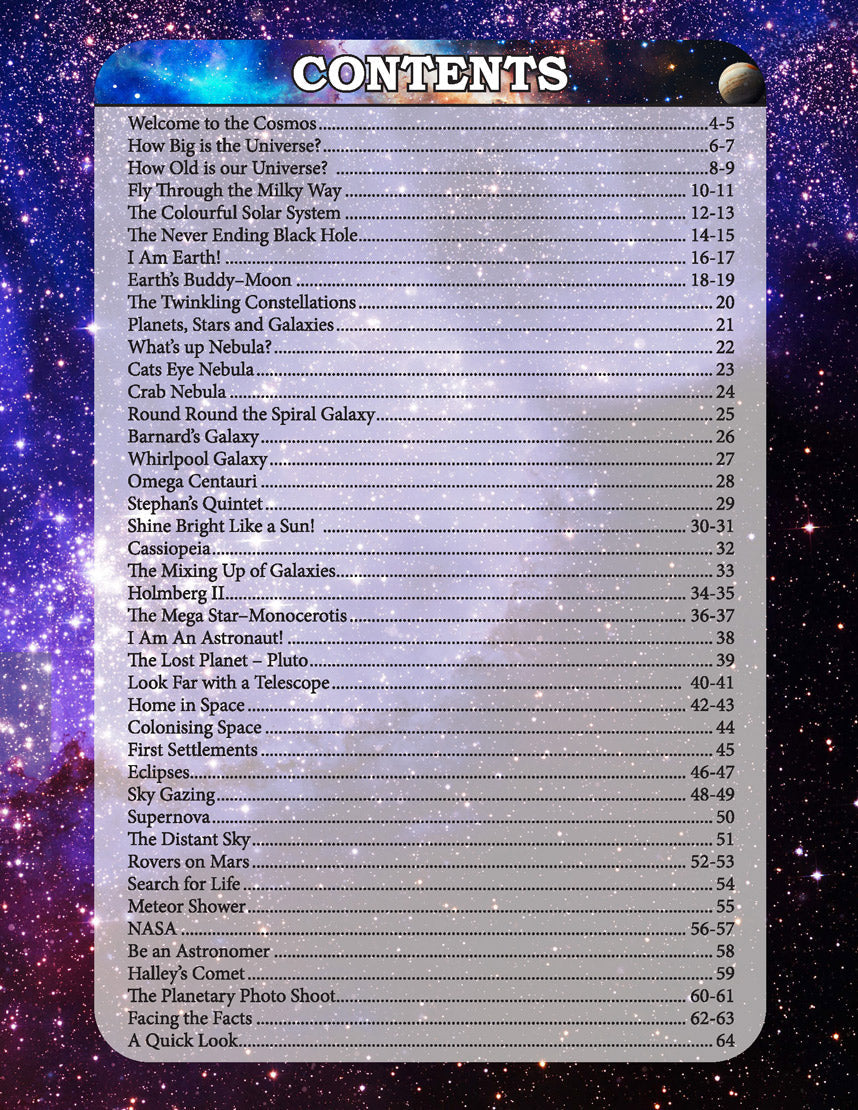 CONTENTS

Welcome to the Cosmos 4-5
How Big is the Universe? 6-7
How Old is our Universe? 8-9
Fly Through the Milky Way 10-11
The Colourful Solar System 12-13
The Never Ending Black Hole 14-15
I Am Earth! 16-17
Earth's Buddy–Moon 18-19
The Twinkling Constellations 20
Planets, Stars and Galaxies 21
What's up Nebula? 22
Cats Eye Nebula 23
Crab Nebula 24
Round Round the Spiral Galaxy 25
Barnard's Galaxy 26
Whirlpool Galaxy 27
Omega Centauri 28
Stephan's Quintet 29
Shine Bright Like a Sun! 30-31
Cassiopeia 32
The Mixing Up of Galaxies 33
Holmberg II 34-35
The Mega Star–Monocerotis 36-37
I Am An Astronaut! 38
The Lost Planet – Pluto 39
Look Far with a Telescope 40-41
Home in Space 42-43
Colonising Space 44
First Settlements 45
Eclipses 46-47
Sky Gazing 48-49
Supernova 50
The Distant Sky 51
Rovers on Mars 52-53
Search for Life 54
Meteor Shower 55
NASA 56-57
Be an Astronomer 58
Halley's Comet 59
The Planetary Photo Shoot 60-61
Facing the Facts 62-63
A Quick Look 64